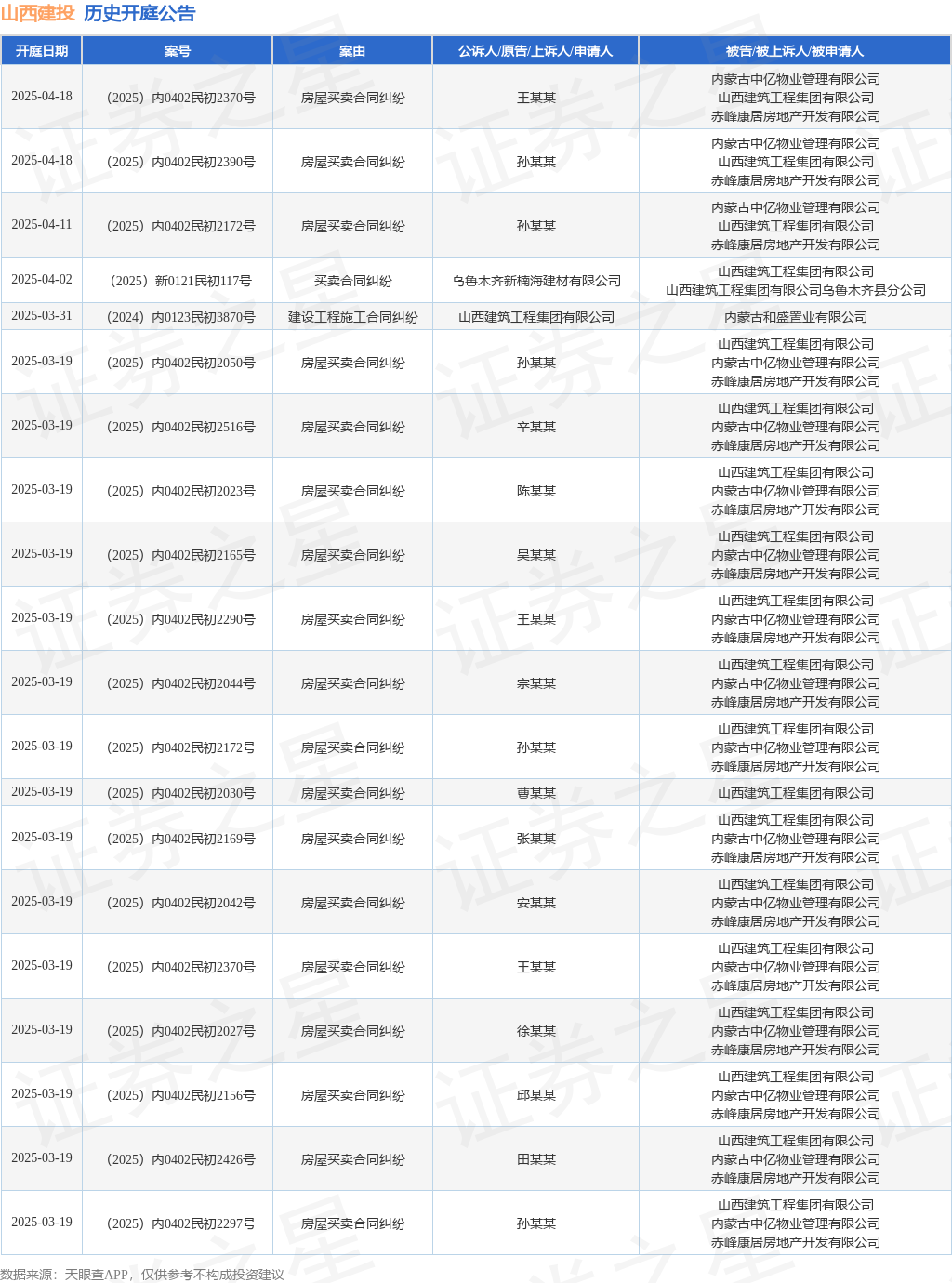 山西建投 历史开庭公告

| 开庭日期 | 案号 | 案由 | 公诉人/原告/上诉人/申请人 | 被告/被上诉人/被申请人 |
|---|---|---|---|---|
| 2025-04-18 | （2025）内0402民初2370号 | 房屋买卖合同纠纷 | 王某某 | 内蒙古中亿物业管理有限公司 山西建筑工程集团有限公司 赤峰康居房地产开发有限公司 |
| 2025-04-18 | （2025）内0402民初2390号 | 房屋买卖合同纠纷 | 孙某某 | 内蒙古中亿物业管理有限公司 山西建筑工程集团有限公司 赤峰康居房地产开发有限公司 |
| 2025-04-11 | （2025）内0402民初2172号 | 房屋买卖合同纠纷 | 孙某某 | 内蒙古中亿物业管理有限公司 山西建筑工程集团有限公司 赤峰康居房地产开发有限公司 |
| 2025-04-02 | （2025）新0121民初117号 | 买卖合同纠纷 | 乌鲁木齐新楠海建材有限公司 | 山西建筑工程集团有限公司 山西建筑工程集团有限公司乌鲁木齐县分公司 |
| 2025-03-31 | （2024）内0123民初3870号 | 建设工程施工合同纠纷 | 山西建筑工程集团有限公司 | 内蒙古和盛置业有限公司 |
| 2025-03-19 | （2025）内0402民初2050号 | 房屋买卖合同纠纷 | 孙某某 | 山西建筑工程集团有限公司 内蒙古中亿物业管理有限公司 赤峰康居房地产开发有限公司 |
| 2025-03-19 | （2025）内0402民初2516号 | 房屋买卖合同纠纷 | 辛某某 | 山西建筑工程集团有限公司 内蒙古中亿物业管理有限公司 赤峰康居房地产开发有限公司 |
| 2025-03-19 | （2025）内0402民初2023号 | 房屋买卖合同纠纷 | 陈某某 | 山西建筑工程集团有限公司 内蒙古中亿物业管理有限公司 赤峰康居房地产开发有限公司 |
| 2025-03-19 | （2025）内0402民初2165号 | 房屋买卖合同纠纷 | 吴某某 | 山西建筑工程集团有限公司 内蒙古中亿物业管理有限公司 赤峰康居房地产开发有限公司 |
| 2025-03-19 | （2025）内0402民初2290号 | 房屋买卖合同纠纷 | 王某某 | 山西建筑工程集团有限公司 内蒙古中亿物业管理有限公司 赤峰康居房地产开发有限公司 |
| 2025-03-19 | （2025）内0402民初2044号 | 房屋买卖合同纠纷 | 宗某某 | 山西建筑工程集团有限公司 内蒙古中亿物业管理有限公司 赤峰康居房地产开发有限公司 |
| 2025-03-19 | （2025）内0402民初2172号 | 房屋买卖合同纠纷 | 孙某某 | 山西建筑工程集团有限公司 内蒙古中亿物业管理有限公司 赤峰康居房地产开发有限公司 |
| 2025-03-19 | （2025）内0402民初2030号 | 房屋买卖合同纠纷 | 曹某某 | 山西建筑工程集团有限公司 |
| 2025-03-19 | （2025）内0402民初2169号 | 房屋买卖合同纠纷 | 张某某 | 山西建筑工程集团有限公司 内蒙古中亿物业管理有限公司 赤峰康居房地产开发有限公司 |
| 2025-03-19 | （2025）内0402民初2042号 | 房屋买卖合同纠纷 | 安某某 | 山西建筑工程集团有限公司 内蒙古中亿物业管理有限公司 赤峰康居房地产开发有限公司 |
| 2025-03-19 | （2025）内0402民初2370号 | 房屋买卖合同纠纷 | 王某某 | 山西建筑工程集团有限公司 内蒙古中亿物业管理有限公司 赤峰康居房地产开发有限公司 |
| 2025-03-19 | （2025）内0402民初2027号 | 房屋买卖合同纠纷 | 徐某某 | 山西建筑工程集团有限公司 内蒙古中亿物业管理有限公司 赤峰康居房地产开发有限公司 |
| 2025-03-19 | （2025）内0402民初2156号 | 房屋买卖合同纠纷 | 邱某某 | 山西建筑工程集团有限公司 内蒙古中亿物业管理有限公司 赤峰康居房地产开发有限公司 |
| 2025-03-19 | （2025）内0402民初2426号 | 房屋买卖合同纠纷 | 田某某 | 山西建筑工程集团有限公司 内蒙古中亿物业管理有限公司 赤峰康居房地产开发有限公司 |
| 2025-03-19 | （2025）内0402民初2297号 | 房屋买卖合同纠纷 | 孙某某 | 山西建筑工程集团有限公司 内蒙古中亿物业管理有限公司 赤峰康居房地产开发有限公司 |

数据来源：天眼查APP，仅供参考不构成投资建议